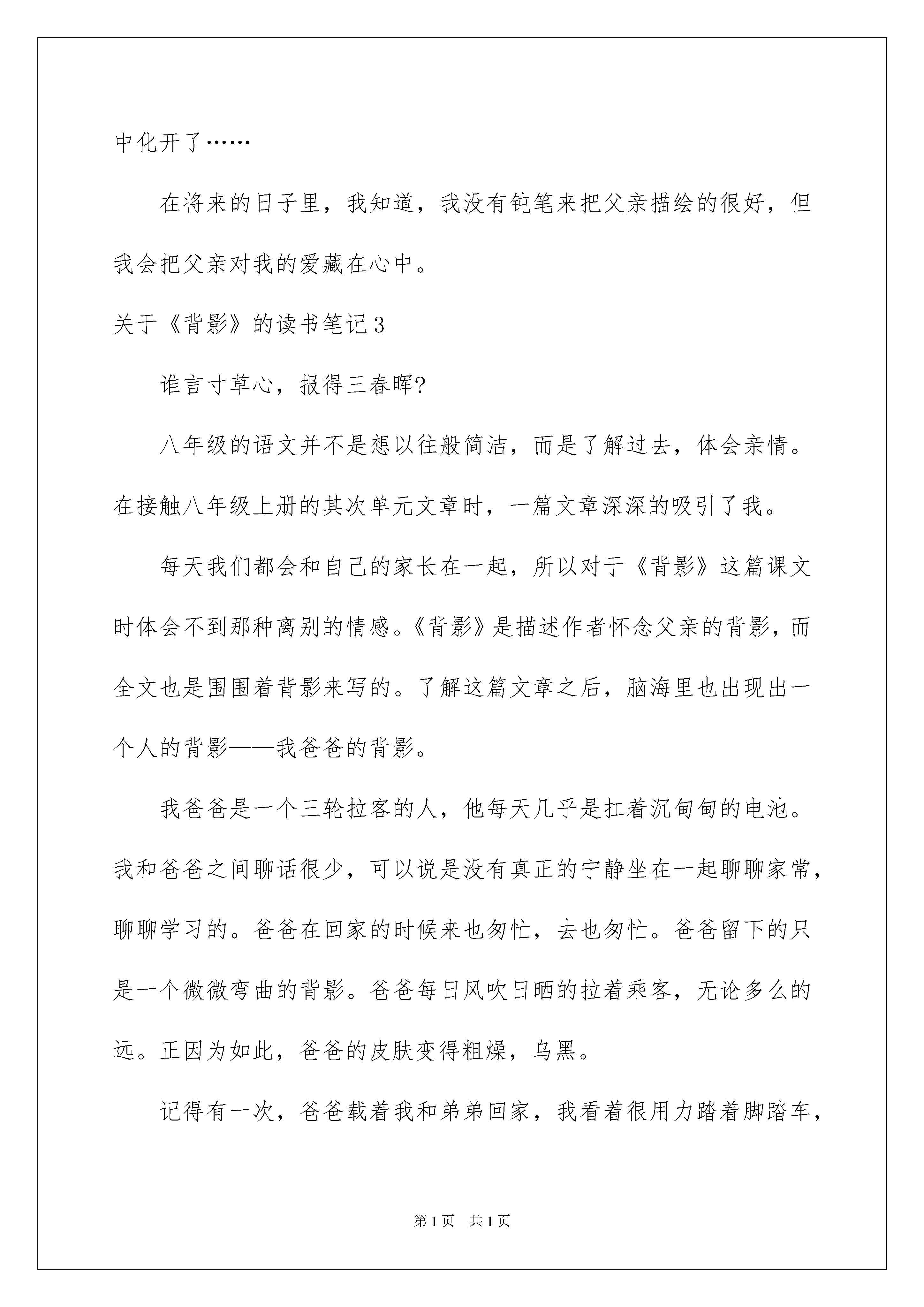 中化开了……

在将来的日子里，我知道，我没有钝笔来把父亲描绘的很好，但我会把父亲对我的爱藏在心中。

关于《背影》的读书笔记3

谁言寸草心，报得三春晖?

八年级的语文并不是想以往般简洁，而是了解过去，体会亲情。在接触八年级上册的其次单元文章时，一篇文章深深的吸引了我。

每天我们都会和自己的家长在一起，所以对于《背影》这篇课文时体会不到那种离别的情感。《背影》是描述作者怀念父亲的背影，而全文也是围围着背影来写的。了解这篇文章之后，脑海里也出现出一个人的背影——我爸爸的背影。

我爸爸是一个三轮拉客的人，他每天几乎是扛着沉甸甸的电池。我和爸爸之间聊话很少，可以说是没有真正的宁静坐在一起聊聊家常，聊聊学习的。爸爸在回家的时候来也匆忙，去也匆忙。爸爸留下的只是一个微微弯曲的背影。爸爸每日风吹日晒的拉着乘客，无论多么的远。正因为如此，爸爸的皮肤变得粗燥，乌黑。

记得有一次，爸爸载着我和弟弟回家，我看着很用力踏着脚踏车，

第1页 共1页